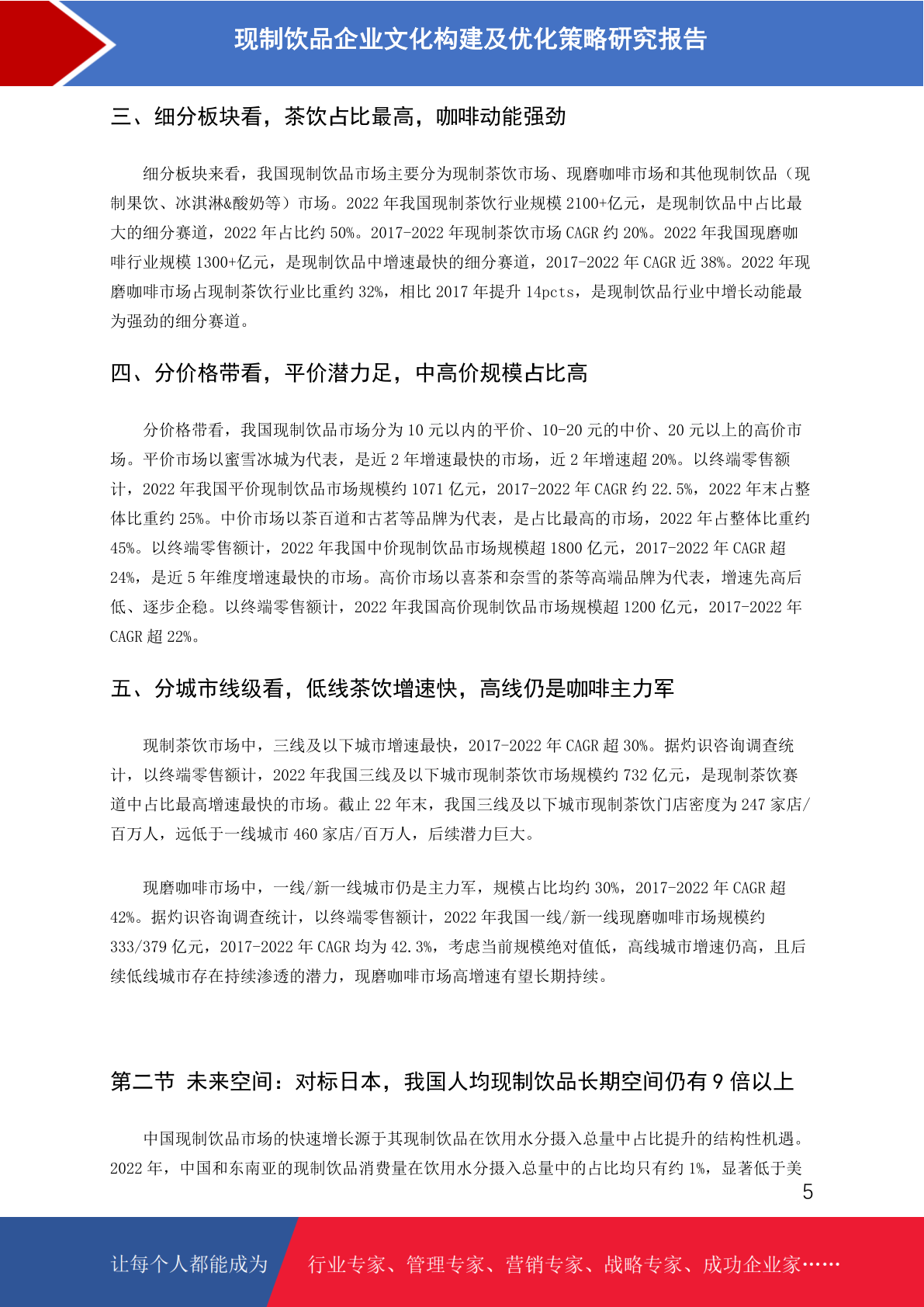 现制饮品企业文化构建及优化策略研究报告

三、细分板块看，茶饮占比最高，咖啡动能强劲

细分板块来看，我国现制饮品市场主要分为现制茶饮市场、现磨咖啡市场和其他现制饮品（现制果饮、冰淇淋&酸奶等）市场。2022 年我国现制茶饮行业规模 2100+亿元，是现制饮品中占比最大的细分赛道，2022 年占比约 50%。2017-2022 年现制茶饮市场 CAGR 约 20%。2022 年我国现磨咖啡行业规模 1300+亿元，是现制饮品中增速最快的细分赛道，2017-2022 年 CAGR 近 38%。2022 年现磨咖啡市场占现制茶饮行业比重约 32%，相比 2017 年提升 14pcts，是现制饮品行业中增长动能最为强劲的细分赛道。

四、分价格带看，平价潜力足，中高价规模占比高

分价格带看，我国现制饮品市场分为 10 元以内的平价、10-20 元的中价、20 元以上的高价市场。平价市场以蜜雪冰城为代表，是近 2 年增速最快的市场，近 2 年增速超 20%。以终端零售额计，2022 年我国平价现制饮品市场规模约 1071 亿元，2017-2022 年 CAGR 约 22.5%，2022 年末占整体比重约 25%。中价市场以茶百道和古茗等品牌为代表，是占比最高的市场，2022 年占整体比重约 45%。以终端零售额计，2022 年我国中价现制饮品市场规模超 1800 亿元，2017-2022 年 CAGR 超 24%，是近 5 年维度增速最快的市场。高价市场以喜茶和奈雪的茶等高端品牌为代表，增速先高后低、逐步企稳。以终端零售额计，2022 年我国高价现制饮品市场规模超 1200 亿元，2017-2022 年 CAGR 超 22%。

五、分城市线级看，低线茶饮增速快，高线仍是咖啡主力军

现制茶饮市场中，三线及以下城市增速最快，2017-2022 年 CAGR 超 30%。据灼识咨询调查统计，以终端零售额计，2022 年我国三线及以下城市现制茶饮市场规模约 732 亿元，是现制茶饮赛道中占比最高增速最快的市场。截止 22 年末，我国三线及以下城市现制茶饮门店密度为 247 家店/百万人，远低于一线城市 460 家店/百万人，后续潜力巨大。

现磨咖啡市场中，一线/新一线城市仍是主力军，规模占比均约 30%，2017-2022 年 CAGR 超 42%。据灼识咨询调查统计，以终端零售额计，2022 年我国一线/新一线现磨咖啡市场规模约 333/379 亿元，2017-2022 年 CAGR 均为 42.3%，考虑当前规模绝对值低，高线城市增速仍高，且后续低线城市存在持续渗透的潜力，现磨咖啡市场高增速有望长期持续。

第二节 未来空间：对标日本，我国人均现制饮品长期空间仍有 9 倍以上

中国现制饮品市场的快速增长源于其现制饮品在饮用水分摄入总量中占比提升的结构性机遇。2022 年，中国和东南亚的现制饮品消费量在饮用水分摄入总量中的占比均只有约 1%，显著低于美

5

让每个人都能成为 行业专家、管理专家、营销专家、战略专家、成功企业家……